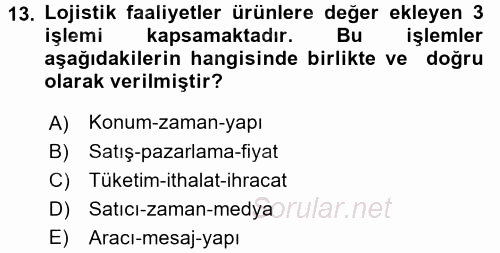 13. Lojistik faaliyetler ürünlere değer ekleyen 3 işlemi kapsamaktadır. Bu işlemler aşağıdakilerin hangisinde birlikte ve doğru olarak verilmiştir?

A) Konum-zaman-yapı
B) Satış-pazarlama-fiyat
C) Tüketim-ithalat-ihracat
D) Satıcı-zaman-medya
E) Aracı-mesaj-yapı

Sorular.net